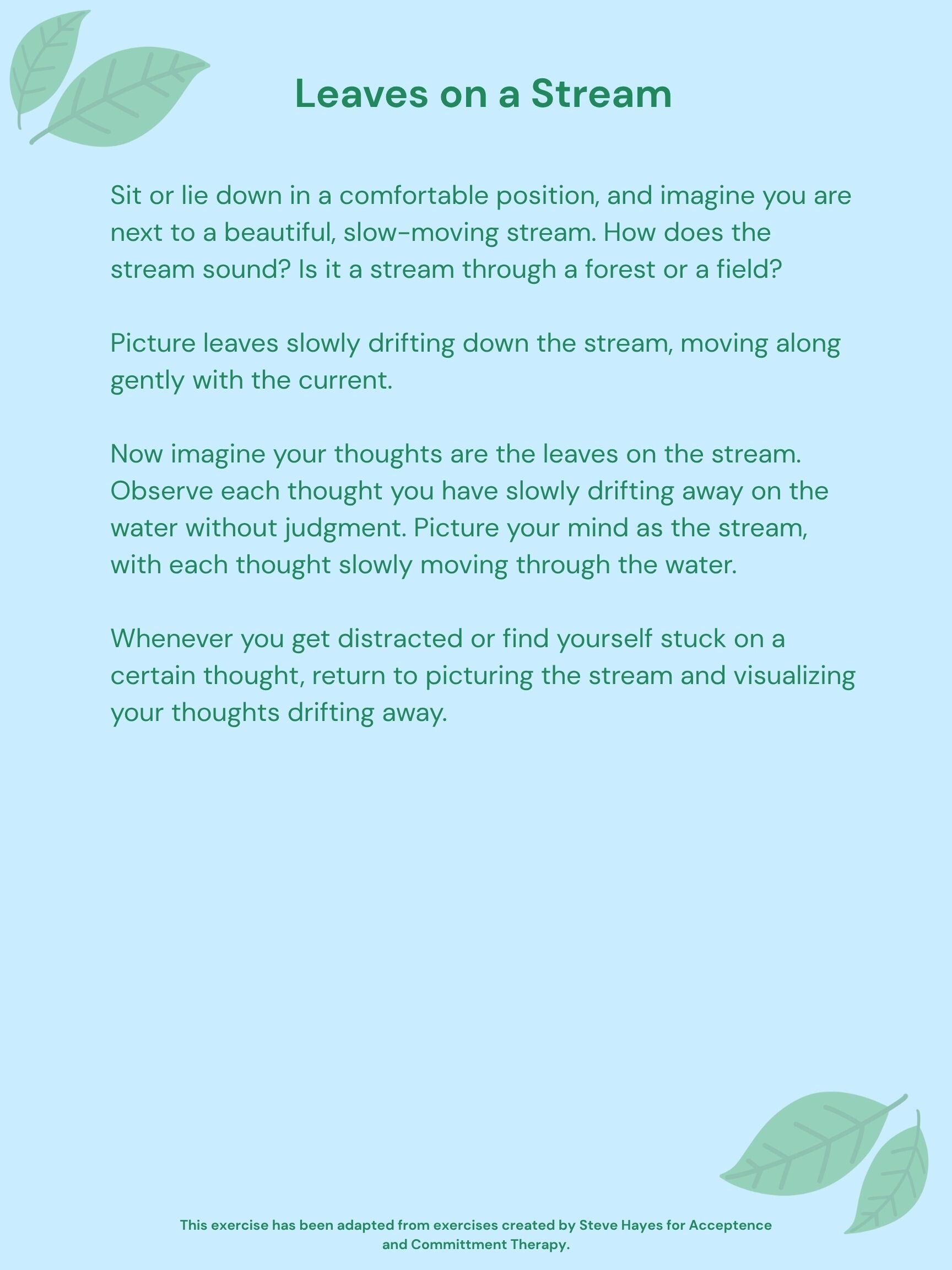 Leaves on a Stream

Sit or lie down in a comfortable position, and imagine you are next to a beautiful, slow-moving stream. How does the stream sound? Is it a stream through a forest or a field?

Picture leaves slowly drifting down the stream, moving along gently with the current.

Now imagine your thoughts are the leaves on the stream. Observe each thought you have slowly drifting away on the water without judgment. Picture your mind as the stream, with each thought slowly moving through the water.

Whenever you get distracted or find yourself stuck on a certain thought, return to picturing the stream and visualizing your thoughts drifting away.

This exercise has been adapted from exercises created by Steve Hayes for Acceptence and Committment Therapy.